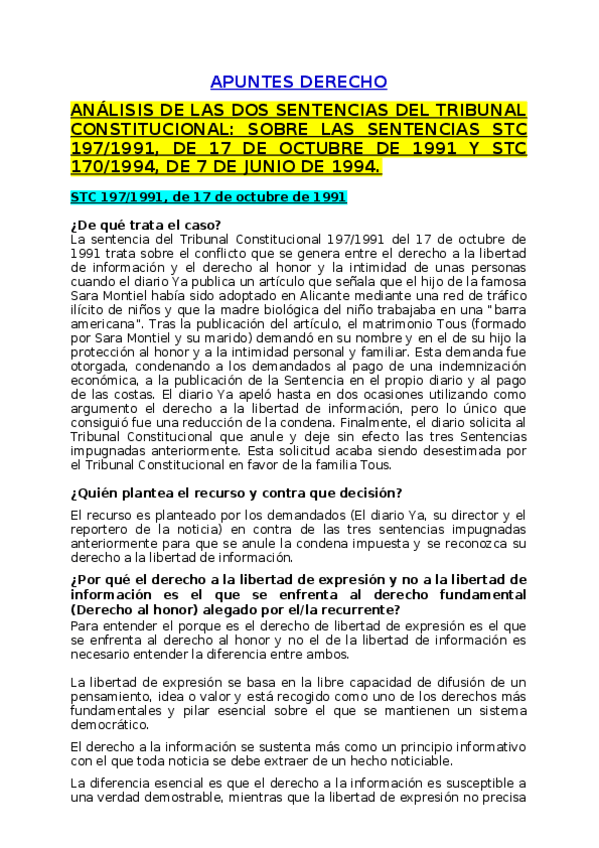 APUNTES DERECHO

ANÁLISIS DE LAS DOS SENTENCIAS DEL TRIBUNAL CONSTITUCIONAL: SOBRE LAS SENTENCIAS STC 197/1991, DE 17 DE OCTUBRE DE 1991 Y STC 170/1994, DE 7 DE JUNIO DE 1994.

STC 197/1991, de 17 de octubre de 1991

¿De qué trata el caso?
La sentencia del Tribunal Constitucional 197/1991 del 17 de octubre de 1991 trata sobre el conflicto que se genera entre el derecho a la libertad de información y el derecho al honor y la intimidad de unas personas cuando el diario Ya publica un artículo que señala que el hijo de la famosa Sara Montiel había sido adoptado en Alicante mediante una red de tráfico ilícito de niños y que la madre biológica del niño trabajaba en una "barra americana". Tras la publicación del artículo, el matrimonio Tous (formado por Sara Montiel y su marido) demandó en su nombre y en el de su hijo la protección al honor y a la intimidad personal y familiar. Esta demanda fue otorgada, condenando a los demandados al pago de una indemnización económica, a la publicación de la Sentencia en el propio diario y al pago de las costas. El diario Ya apeló hasta en dos ocasiones utilizando como argumento el derecho a la libertad de información, pero lo único que consiguió fue una reducción de la condena. Finalmente, el diario solicita al Tribunal Constitucional que anule y deje sin efecto las tres Sentencias impugnadas anteriormente. Esta solicitud acaba siendo desestimada por el Tribunal Constitucional en favor de la familia Tous.

¿Quién plantea el recurso y contra que decisión?

El recurso es planteado por los demandados (El diario Ya, su director y el reportero de la noticia) en contra de las tres sentencias impugnadas anteriormente para que se anule la condena impuesta y se reconozca su derecho a la libertad de información.

¿Por qué el derecho a la libertad de expresión y no a la libertad de información es el que se enfrenta al derecho fundamental (Derecho al honor) alegado por el/la recurrente?
Para entender el porque es el derecho de libertad de expresión es el que se enfrenta al derecho al honor y no el de la libertad de información es necesario entender la diferencia entre ambos.

La libertad de expresión se basa en la libre capacidad de difusión de un pensamiento, idea o valor y está recogido como uno de los derechos más fundamentales y pilar esencial sobre el que se mantienen un sistema democrático.

El derecho a la información se sustenta más como un principio informativo con el que toda noticia se debe extraer de un hecho noticiable.

La diferencia esencial es que el derecho a la información es susceptible a una verdad demostrable, mientras que la libertad de expresión no precisa